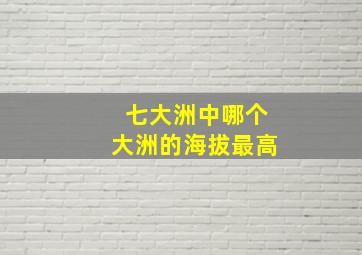 七大洲中哪个
大洲的海拔最高